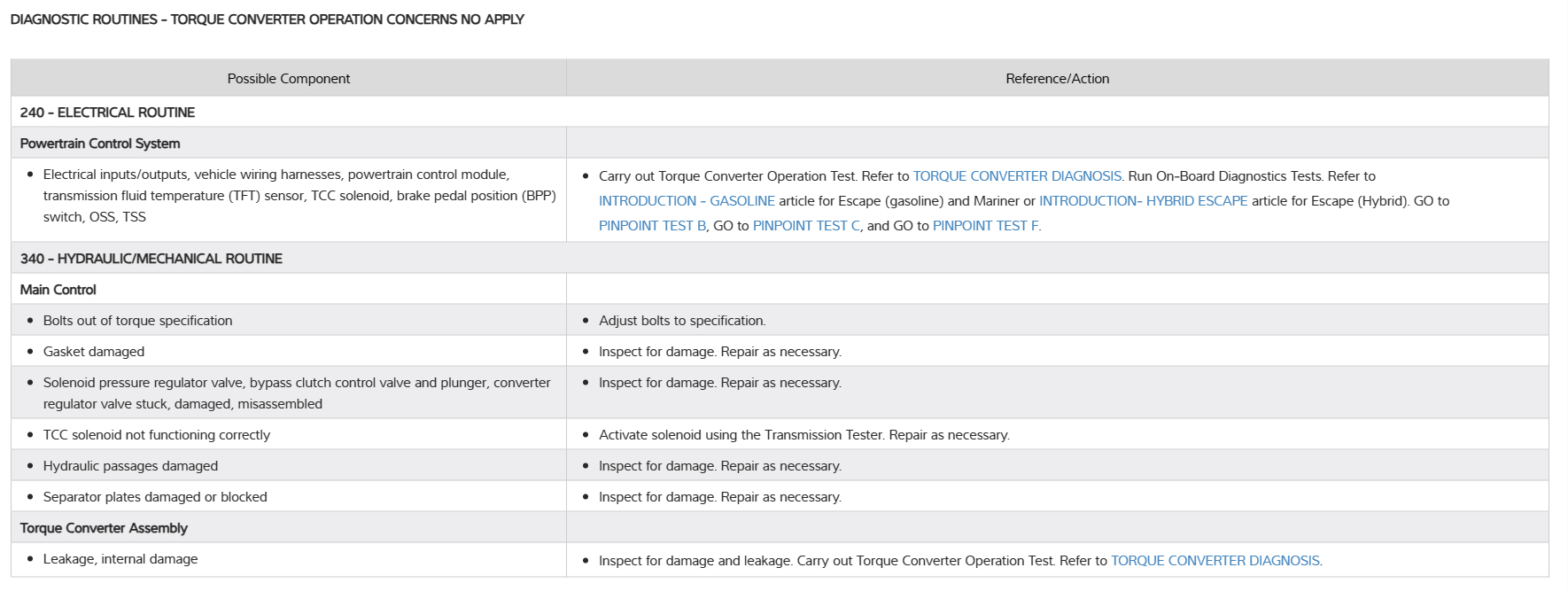 DIAGNOSTIC ROUTINES - TORQUE CONVERTER OPERATION CONCERNS NO APPLY

| Possible Component | Reference/Action |
|---|---|
| 240 - ELECTRICAL ROUTINE | |
| Powertrain Control System | |
| • Electrical inputs/outputs, vehicle wiring harnesses, powertrain control module, transmission fluid temperature (TFT) sensor, TCC solenoid, brake pedal position (BPP) switch, OSS, TSS | • Carry out Torque Converter Operation Test. Refer to TORQUE CONVERTER DIAGNOSIS. Run On-Board Diagnostics Tests. Refer to INTRODUCTION - GASOLINE article for Escape (gasoline) and Mariner or INTRODUCTION- HYBRID ESCAPE article for Escape (Hybrid). GO to PINPOINT TEST B, GO to PINPOINT TEST C, and GO to PINPOINT TEST F. |
| 340 - HYDRAULIC/MECHANICAL ROUTINE | |
| Main Control | |
| • Bolts out of torque specification | • Adjust bolts to specification. |
| • Gasket damaged | • Inspect for damage. Repair as necessary. |
| • Solenoid pressure regulator valve, bypass clutch control valve and plunger, converter regulator valve stuck, damaged, misassembled | • Inspect for damage. Repair as necessary. |
| • TCC solenoid not functioning correctly | • Activate solenoid using the Transmission Tester. Repair as necessary. |
| • Hydraulic passages damaged | • Inspect for damage. Repair as necessary. |
| • Separator plates damaged or blocked | • Inspect for damage. Repair as necessary. |
| Torque Converter Assembly | |
| • Leakage, internal damage | • Inspect for damage and leakage. Carry out Torque Converter Operation Test. Refer to TORQUE CONVERTER DIAGNOSIS. |